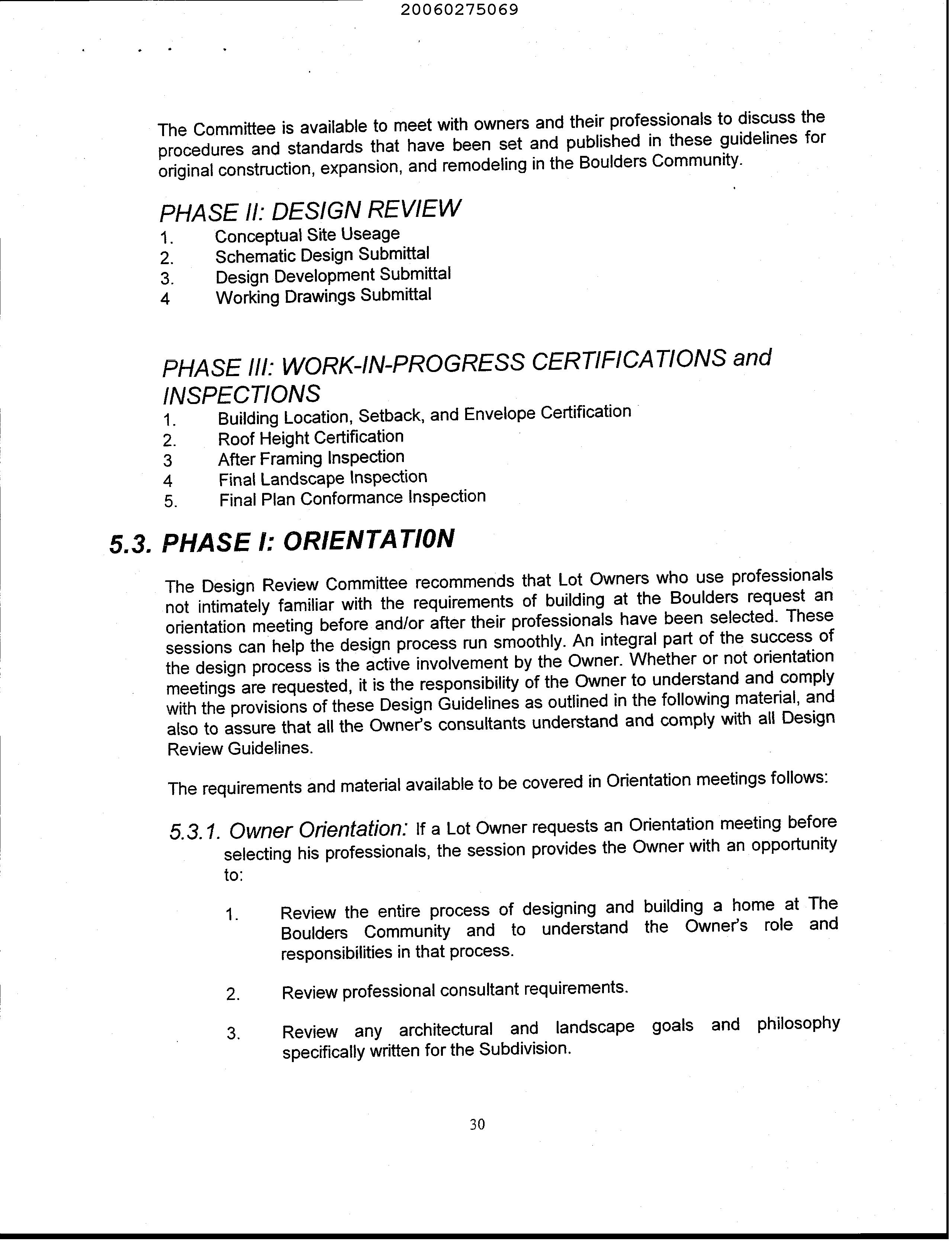 20060275069

The Committee is available to meet with owners and their professionals to discuss the procedures and standards that have been set and published in these guidelines for original construction, expansion, and remodeling in the Boulders Community.

PHASE II: DESIGN REVIEW
1. Conceptual Site Useage
2. Schematic Design Submittal
3. Design Development Submittal
4 Working Drawings Submittal

PHASE III: WORK-IN-PROGRESS CERTIFICATIONS and INSPECTIONS
1. Building Location, Setback, and Envelope Certification
2. Roof Height Certification
3 After Framing Inspection
4 Final Landscape Inspection
5. Final Plan Conformance Inspection

5.3. PHASE I: ORIENTATION

The Design Review Committee recommends that Lot Owners who use professionals not intimately familiar with the requirements of building at the Boulders request an orientation meeting before and/or after their professionals have been selected. These sessions can help the design process run smoothly. An integral part of the success of the design process is the active involvement by the Owner. Whether or not orientation meetings are requested, it is the responsibility of the Owner to understand and comply with the provisions of these Design Guidelines as outlined in the following material, and also to assure that all the Owner's consultants understand and comply with all Design Review Guidelines.

The requirements and material available to be covered in Orientation meetings follows:

5.3.1. Owner Orientation: If a Lot Owner requests an Orientation meeting before selecting his professionals, the session provides the Owner with an opportunity to:

1. Review the entire process of designing and building a home at The Boulders Community and to understand the Owner's role and responsibilities in that process.

2. Review professional consultant requirements.

3. Review any architectural and landscape goals and philosophy specifically written for the Subdivision.

30